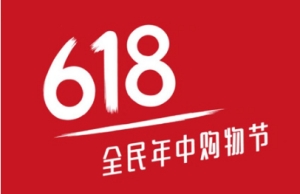 618
全民年中购物节